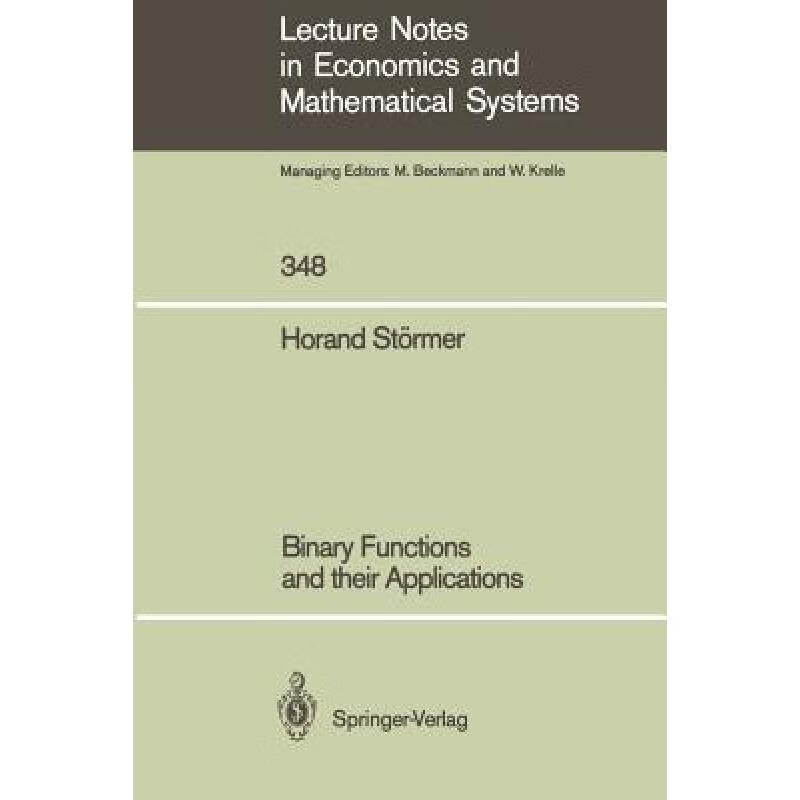 Lecture Notes in Economics and Mathematical Systems

Managing Editors: M. Beckmann and W. Krelle

348

Horand Störmer

Binary Functions and their Applications

Springer-Verlag